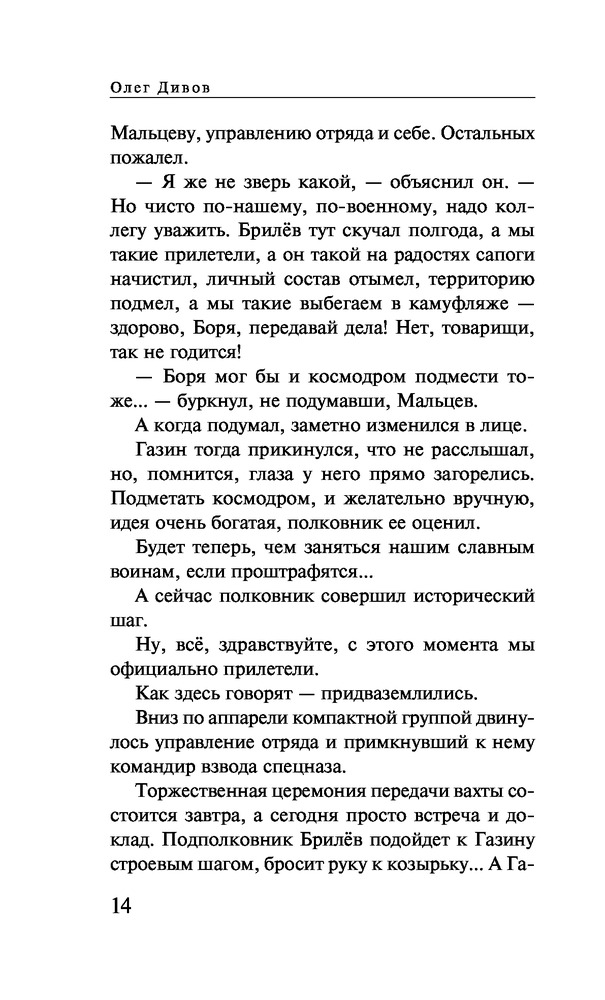 Олег Дивов

Мальцеву, управлению отряда и себе. Остальных пожалел.

— Я же не зверь какой, — объяснил он. — Но чисто по-нашему, по-военному, надо коллегу уважить. Брилёв тут скучал полгода, а мы такие прилетели, а он такой на радостях сапоги начистил, личный состав отымел, территорию подмел, а мы такие выбегаем в камуфляже — здорово, Боря, передавай дела! Нет, товарищи, так не годится!

— Боря мог бы и космодром подмести тоже... — буркнул, не подумавши, Мальцев.

А когда подумал, заметно изменился в лице.

Газин тогда прикинулся, что не расслышал, но, помнится, глаза у него прямо загорелись. Подметать космодром, и желательно вручную, идея очень богатая, полковник ее оценил.

Будет теперь, чем заняться нашим славным воинам, если проштрафятся...

А сейчас полковник совершил исторический шаг.

Ну, всё, здравствуйте, с этого момента мы официально прилетели.

Как здесь говорят — придваземлились.

Вниз по аппарели компактной группой двинулось управление отряда и примкнувший к нему командир взвода спецназа.

Торжественная церемония передачи вахты состоится завтра, а сегодня просто встреча и доклад. Подполковник Брилёв подойдет к Газину строевым шагом, бросит руку к козырьку... А Га-

14